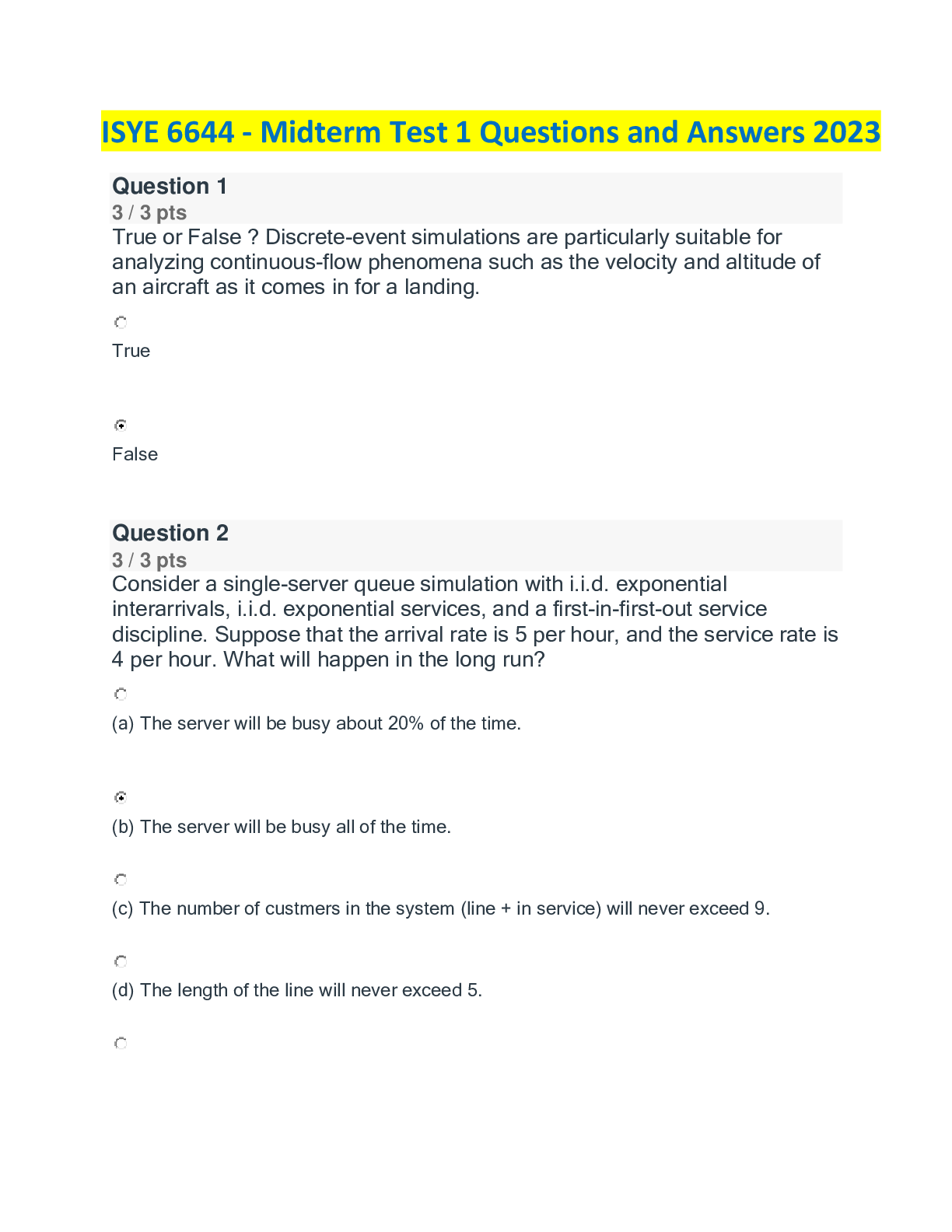 ISYE 6644 - Midterm Test 1 Questions and Answers 2023

Question 1
3 / 3 pts
True or False ? Discrete-event simulations are particularly suitable for analyzing continuous-flow phenomena such as the velocity and altitude of an aircraft as it comes in for a landing.

True

False

Question 2
3 / 3 pts
Consider a single-server queue simulation with i.i.d. exponential interarrivals, i.i.d. exponential services, and a first-in-first-out service discipline. Suppose that the arrival rate is 5 per hour, and the service rate is 4 per hour. What will happen in the long run?

(a) The server will be busy about 20% of the time.

(b) The server will be busy all of the time.

(c) The number of custmers in the system (line + in service) will never exceed 9.

(d) The length of the line will never exceed 5.